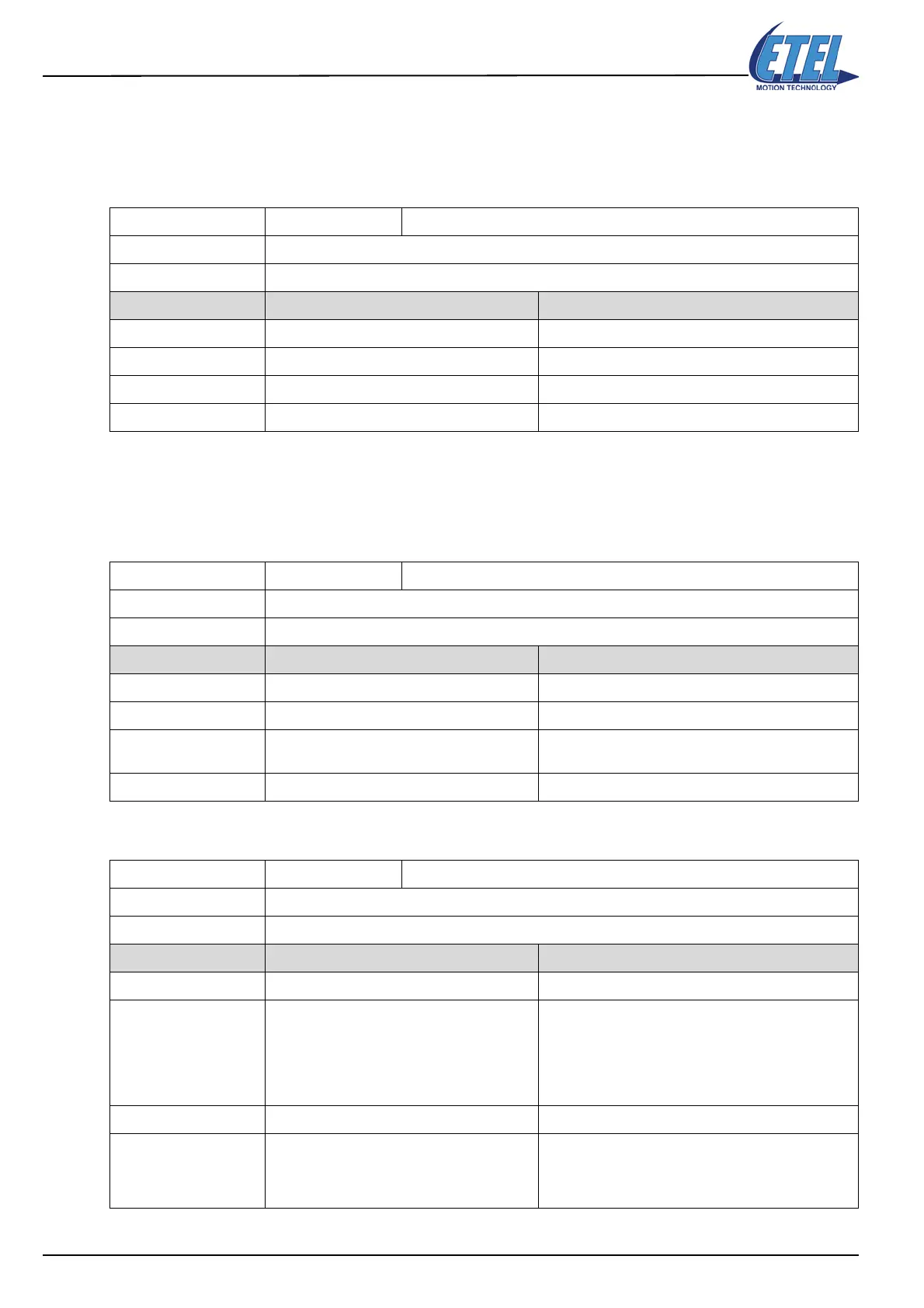 ETEL
MOTION TECHNOLOGY